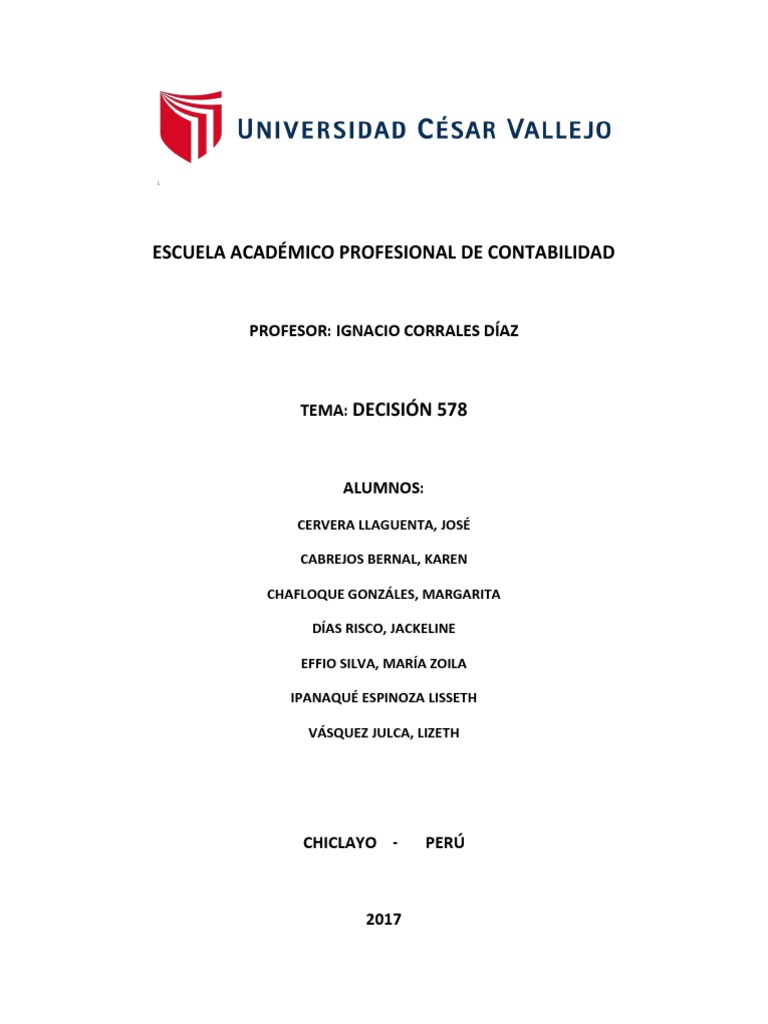 UNIVERSIDAD CÉSAR VALLEJO

ESCUELA ACADÉMICO PROFESIONAL DE CONTABILIDAD

PROFESOR: IGNACIO CORRALES DÍAZ

TEMA: DECISIÓN 578

ALUMNOS:

CERVERA LLAGUENTA, JOSÉ

CABREJOS BERNAL, KAREN

CHAFLOQUE GONZÁLES, MARGARITA

DÍAS RISCO, JACKELINE

EFFIO SILVA, MARÍA ZOILA

IPANAQUÉ ESPINOZA LISSETH

VÁSQUEZ JULCA, LIZETH

CHICLAYO - PERÚ

2017